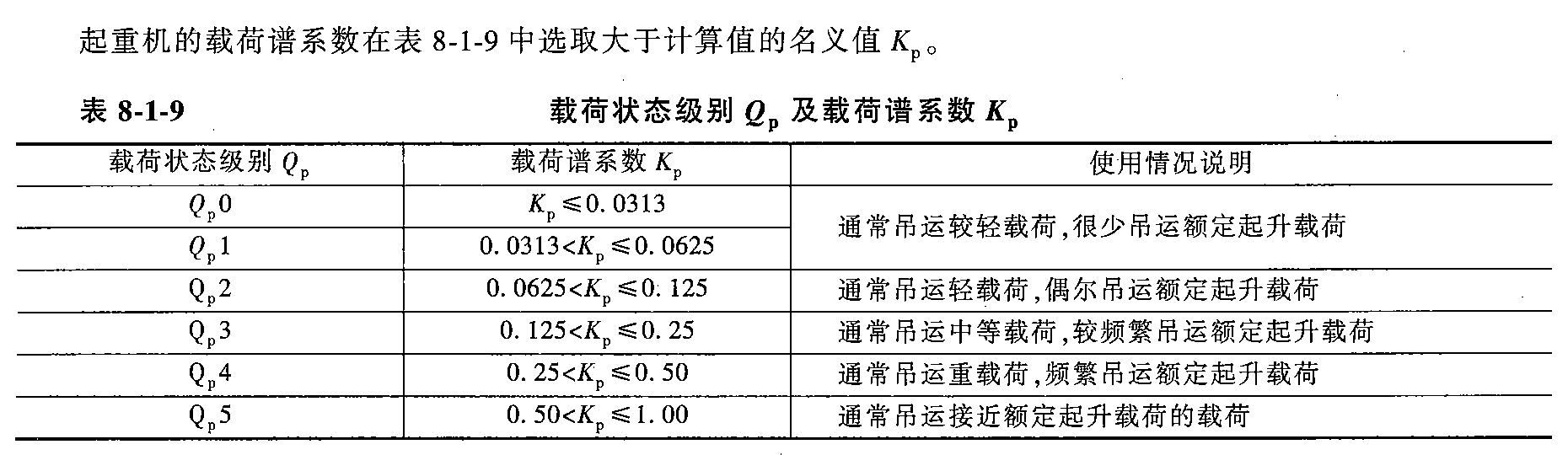 起重机的载荷谱系数在表8-1-9中选取大于计算值的名义值$K_p$。

表8-1-9 载荷状态级别$Q_p$及载荷谱系数$K_p$

| 载荷状态级别$Q_p$ | 载荷谱系数$K_p$ | 使用情况说明 |
|---|---|---|
| $Q_p0$ | $K_p \leqslant 0.0313$ | 通常吊运较轻载荷,很少吊运额定起升载荷 |
| $Q_p1$ | $0.0313<K_p \leqslant 0.0625$ | |
| $Q_p2$ | $0.0625<K_p \leqslant 0.125$ | 通常吊运轻载荷,偶尔吊运额定起升载荷 |
| $Q_p3$ | $0.125<K_p \leqslant 0.25$ | 通常吊运中等载荷,较频繁吊运额定起升载荷 |
| $Q_p4$ | $0.25<K_p \leqslant 0.50$ | 通常吊运重载荷,频繁吊运额定起升载荷 |
| $Q_p5$ | $0.50<K_p \leqslant 1.00$ | 通常吊运接近额定起升载荷的载荷 |